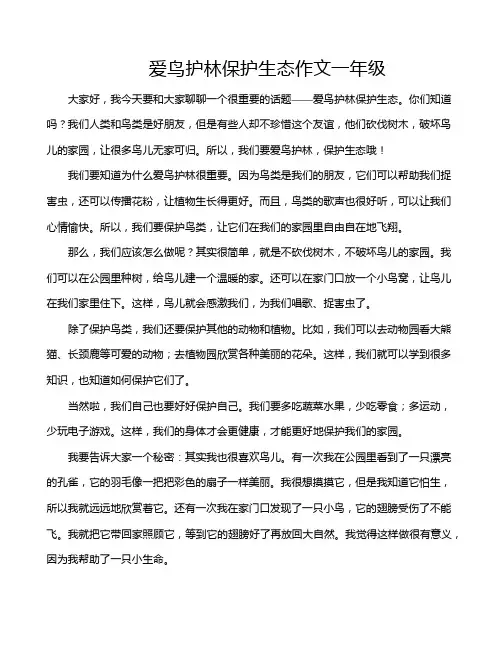 爱鸟护林保护生态作文一年级

大家好，我今天要和大家聊聊一个很重要的话题——爱鸟护林保护生态。你们知道吗？我们人类和鸟类是好朋友，但是有些人却不珍惜这个友谊，他们砍伐树木，破坏鸟儿的家园，让很多鸟儿无家可归。所以，我们要爱鸟护林，保护生态哦！

我们要知道为什么爱鸟护林很重要。因为鸟类是我们的朋友，它们可以帮助我们捉害虫，还可以传播花粉，让植物生长得更好。而且，鸟类的歌声也很好听，可以让我们心情愉快。所以，我们要保护鸟类，让它们在我们的家园里自由自在地飞翔。

那么，我们应该怎么做呢？其实很简单，就是不砍伐树木，不破坏鸟儿的家园。我们可以在公园里种树，给鸟儿建一个温暖的家。还可以在家门口放一个小鸟窝，让鸟儿在我们家里住下。这样，鸟儿就会感激我们，为我们唱歌、捉害虫了。

除了保护鸟类，我们还要保护其他的动物和植物。比如，我们可以去动物园看大熊猫、长颈鹿等可爱的动物；去植物园欣赏各种美丽的花朵。这样，我们就可以学到很多知识，也知道如何保护它们了。

当然啦，我们自己也要好好保护自己。我们要多吃蔬菜水果，少吃零食；多运动，少玩电子游戏。这样，我们的身体才会更健康，才能更好地保护我们的家园。

我要告诉大家一个秘密：其实我也很喜欢鸟儿。有一次我在公园里看到了一只漂亮的孔雀，它的羽毛像一把把彩色的扇子一样美丽。我很想摸摸它，但是我知道它怕生，所以我就远远地欣赏着它。还有一次我在家门口发现了一只小鸟，它的翅膀受伤了不能飞。我就把它带回家照顾它，等到它的翅膀好了再放回大自然。我觉得这样做很有意义，因为我帮助了一只小生命。